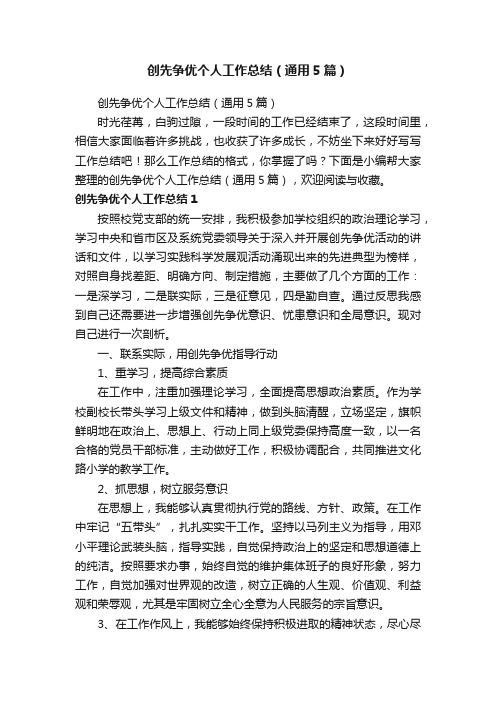 创先争优个人工作总结（通用5篇）

创先争优个人工作总结（通用5篇）

时光荏苒，白驹过隙，一段时间的工作已经结束了，这段时间里，相信大家面临着许多挑战，也收获了许多成长，不妨坐下来好好写写工作总结吧！那么工作总结的格式，你掌握了吗？下面是小编帮大家整理的创先争优个人工作总结（通用5篇），欢迎阅读与收藏。

创先争优个人工作总结1

按照校党支部的统一安排，我积极参加学校组织的政治理论学习，学习中央和省市区及系统党委领导关于深入并开展创先争优活动的讲话和文件，以学习实践科学发展观活动涌现出来的先进典型为榜样，对照自身找差距、明确方向、制定措施，主要做了几个方面的工作：一是深学习，二是联实际，三是征意见，四是勤自查。通过反思我感到自己还需要进一步增强创先争优意识、忧患意识和全局意识。现对自己进行一次剖析。

一、联系实际，用创先争优指导行动

1、重学习，提高综合素质

在工作中，注重加强理论学习，全面提高思想政治素质。作为学校副校长带头学习上级文件和精神，做到头脑清醒，立场坚定，旗帜鲜明地在政治上、思想上、行动上同上级党委保持高度一致，以一名合格的党员干部标准，主动做好工作，积极协调配合，共同推进文化路小学的教学工作。

2、抓思想，树立服务意识

在思想上，我能够认真贯彻执行党的路线、方针、政策。在工作中牢记“五带头”，扎扎实实干工作。坚持以马列主义为指导，用邓小平理论武装头脑，指导实践，自觉保持政治上的坚定和思想道德上的纯洁。按照要求办事，始终自觉的维护集体班子的良好形象，努力工作，自觉加强对世界观的改造，树立正确的人生观、价值观、利益观和荣辱观，尤其是牢固树立全心全意为人民服务的宗旨意识。

3、在工作作风上，我能够始终保持积极进取的精神状态，尽心尽